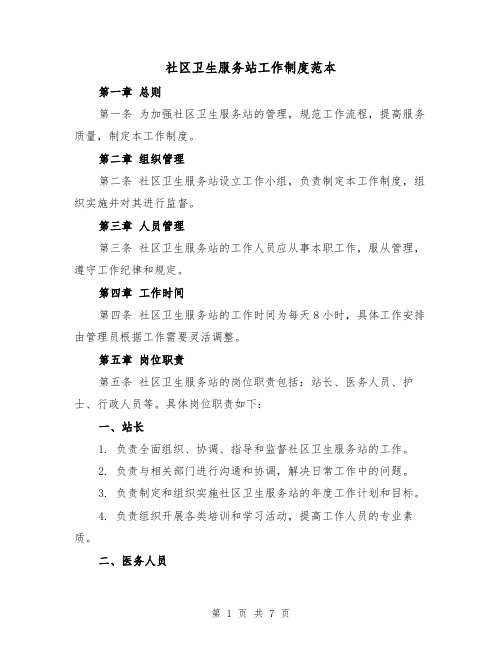 社区卫生服务站工作制度范本

第一章 总则

第一条 为加强社区卫生服务站的管理，规范工作流程，提高服务质量，制定本工作制度。

第二章 组织管理

第二条 社区卫生服务站设立工作小组，负责制定本工作制度，组织实施并对其进行监督。

第三章 人员管理

第三条 社区卫生服务站的工作人员应从事本职工作，服从管理，遵守工作纪律和规定。

第四章 工作时间

第四条 社区卫生服务站的工作时间为每天8小时，具体工作安排由管理员根据工作需要灵活调整。

第五章 岗位职责

第五条 社区卫生服务站的岗位职责包括：站长、医务人员、护士、行政人员等。具体岗位职责如下：

一、站长

1. 负责全面组织、协调、指导和监督社区卫生服务站的工作。

2. 负责与相关部门进行沟通和协调，解决日常工作中的问题。

3. 负责制定和组织实施社区卫生服务站的年度工作计划和目标。

4. 负责组织开展各类培训和学习活动，提高工作人员的专业素质。

二、医务人员

第 1 页 共 7 页